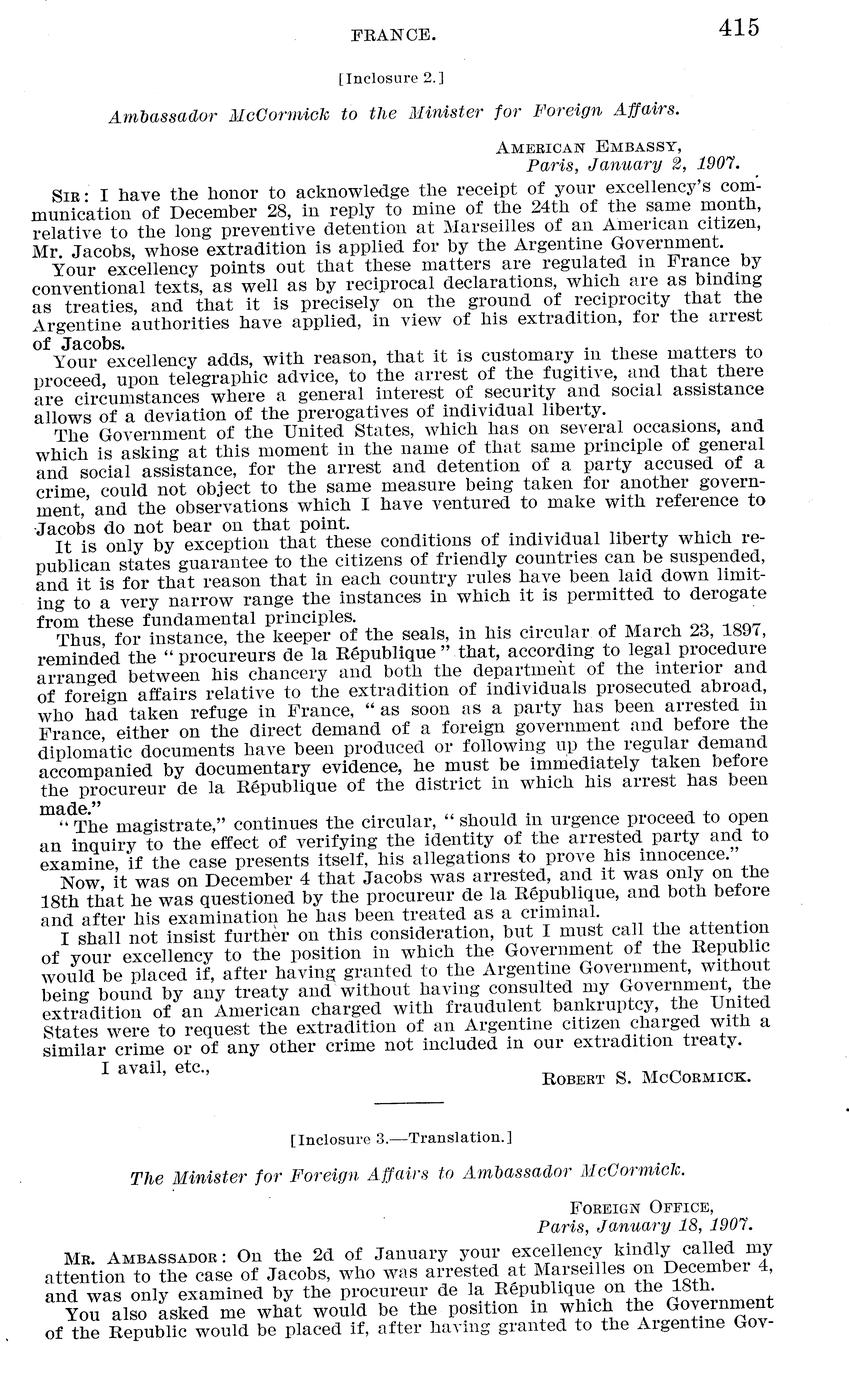 FRANCE. 415

[Inclosure 2.]

Ambassador McCormick to the Minister for Foreign Affairs.

AMERICAN EMBASSY,
Paris, January 2, 1907.

SIR: I have the honor to acknowledge the receipt of your excellency's communication of December 28, in reply to mine of the 24th of the same month, relative to the long preventive detention at Marseilles of an American citizen, Mr. Jacobs, whose extradition is applied for by the Argentine Government.

Your excellency points out that these matters are regulated in France by conventional texts, as well as by reciprocal declarations, which are as binding as treaties, and that it is precisely on the ground of reciprocity that the Argentine authorities have applied, in view of his extradition, for the arrest of Jacobs.

Your excellency adds, with reason, that it is customary in these matters to proceed, upon telegraphic advice, to the arrest of the fugitive, and that there are circumstances where a general interest of security and social assistance allows of a deviation of the prerogatives of individual liberty.

The Government of the United States, which has on several occasions, and which is asking at this moment in the name of that same principle of general and social assistance, for the arrest and detention of a party accused of a crime, could not object to the same measure being taken for another government, and the observations which I have ventured to make with reference to Jacobs do not bear on that point.

It is only by exception that these conditions of individual liberty which republican states guarantee to the citizens of friendly countries can be suspended, and it is for that reason that in each country rules have been laid down limiting to a very narrow range the instances in which it is permitted to derogate from these fundamental principles.

Thus, for instance, the keeper of the seals, in his circular of March 23, 1897, reminded the "procureurs de la République" that, according to legal procedure arranged between his chancery and both the department of the interior and of foreign affairs relative to the extradition of individuals prosecuted abroad, who had taken refuge in France, "as soon as a party has been arrested in France, either on the direct demand of a foreign government and before the diplomatic documents have been produced or following up the regular demand accompanied by documentary evidence, he must be immediately taken before the procureur de la République of the district in which his arrest has been made."

"The magistrate," continues the circular, "should in urgence proceed to open an inquiry to the effect of verifying the identity of the arrested party and to examine, if the case presents itself, his allegations to prove his innocence."

Now, it was on December 4 that Jacobs was arrested, and it was only on the 18th that he was questioned by the procureur de la République, and both before and after his examination he has been treated as a criminal.

I shall not insist further on this consideration, but I must call the attention of your excellency to the position in which the Government of the Republic would be placed if, after having granted to the Argentine Government, without being bound by any treaty and without having consulted my Government, the extradition of an American charged with fraudulent bankruptcy, the United States were to request the extradition of an Argentine citizen charged with a similar crime or of any other crime not included in our extradition treaty.

I avail, etc.,

ROBERT S. MCCORMICK.

[Inclosure 3.—Translation.]

The Minister for Foreign Affairs to Ambassador McCormick.

FOREIGN OFFICE,
Paris, January 18, 1907.

MR. AMBASSADOR: On the 2d of January your excellency kindly called my attention to the case of Jacobs, who was arrested at Marseilles on December 4, and was only examined by the procureur de la République on the 18th.

You also asked me what would be the position in which the Government of the Republic would be placed if, after having granted to the Argentine Gov-